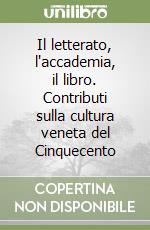 unilibro

Il letterato, l'accademia, il libro. Contributi sulla cultura veneta del Cinquecento

COPERTINA NON DISPONIBILE